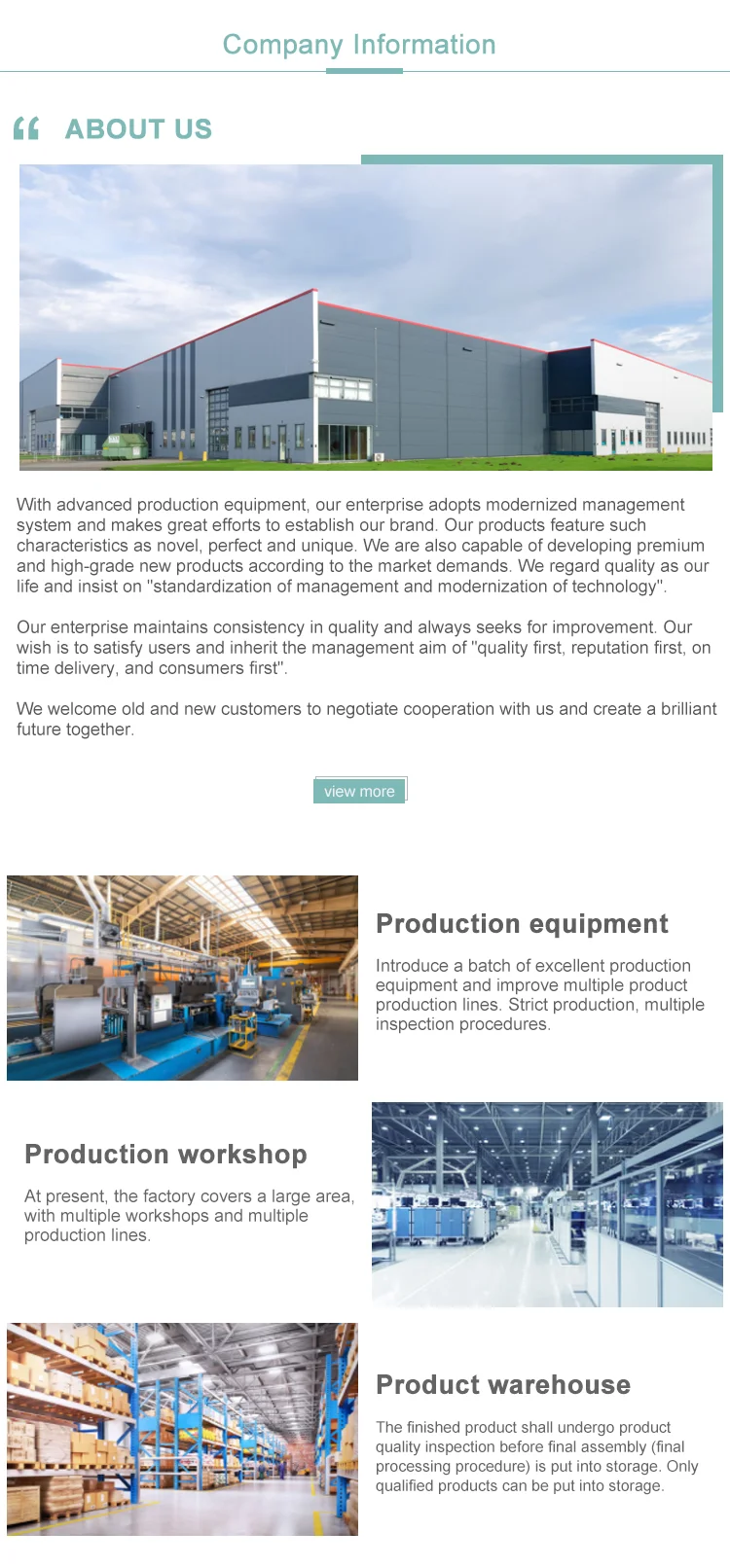 Company Information

ABOUT US

With advanced production equipment, our enterprise adopts modernized management system and makes great efforts to establish our brand. Our products feature such characteristics as novel, perfect and unique. We are also capable of developing premium and high-grade new products according to the market demands. We regard quality as our life and insist on "standardization of management and modernization of technology".

Our enterprise maintains consistency in quality and always seeks for improvement. Our wish is to satisfy users and inherit the management aim of "quality first, reputation first, on time delivery, and consumers first".

We welcome old and new customers to negotiate cooperation with us and create a brilliant future together.

view more

Production equipment

Introduce a batch of excellent production equipment and improve multiple product production lines. Strict production, multiple inspection procedures.

Production workshop

At present, the factory covers a large area, with multiple workshops and multiple production lines.

Product warehouse

The finished product shall undergo product quality inspection before final assembly (final processing procedure) is put into storage. Only qualified products can be put into storage.